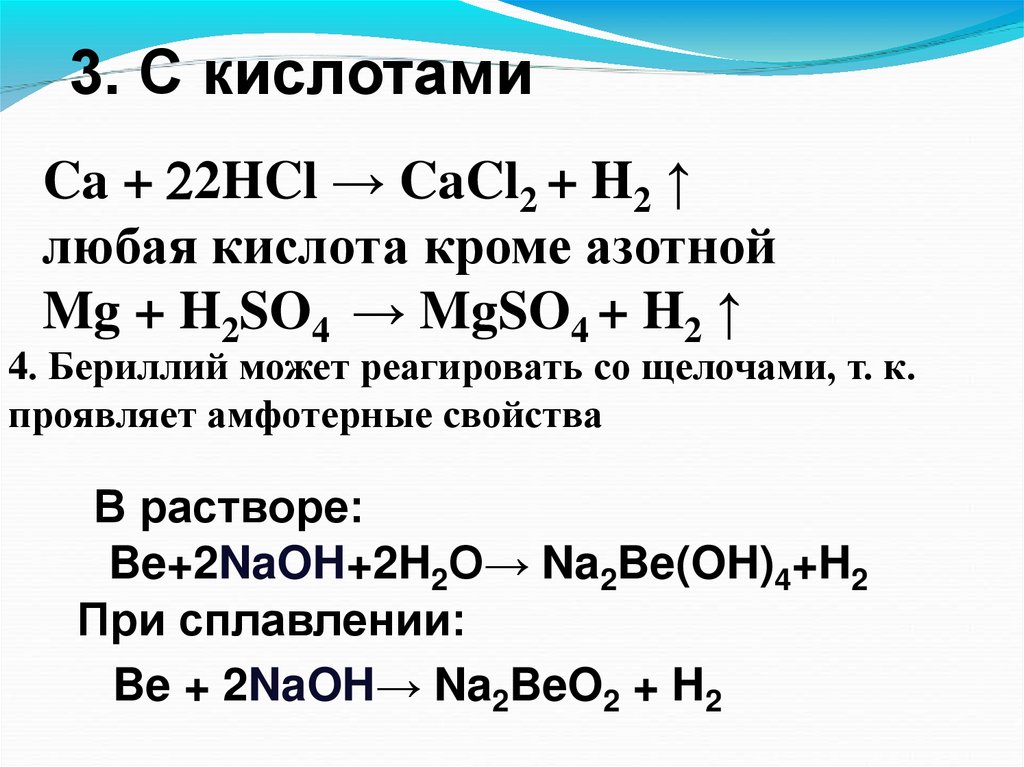 3. С кислотами

$Ca + 22HCl \rightarrow CaCl_2 + H_2 \uparrow$

любая кислота кроме азотной

$Mg + H_2SO_4 \rightarrow MgSO_4 + H_2 \uparrow$

4. Бериллий может реагировать со щелочами, т. к. проявляет амфотерные свойства

В растворе:

$Be+2NaOH+2H_2O \rightarrow Na_2Be(OH)_4+H_2$

При сплавлении:

$Be + 2NaOH \rightarrow Na_2BeO_2 + H_2$